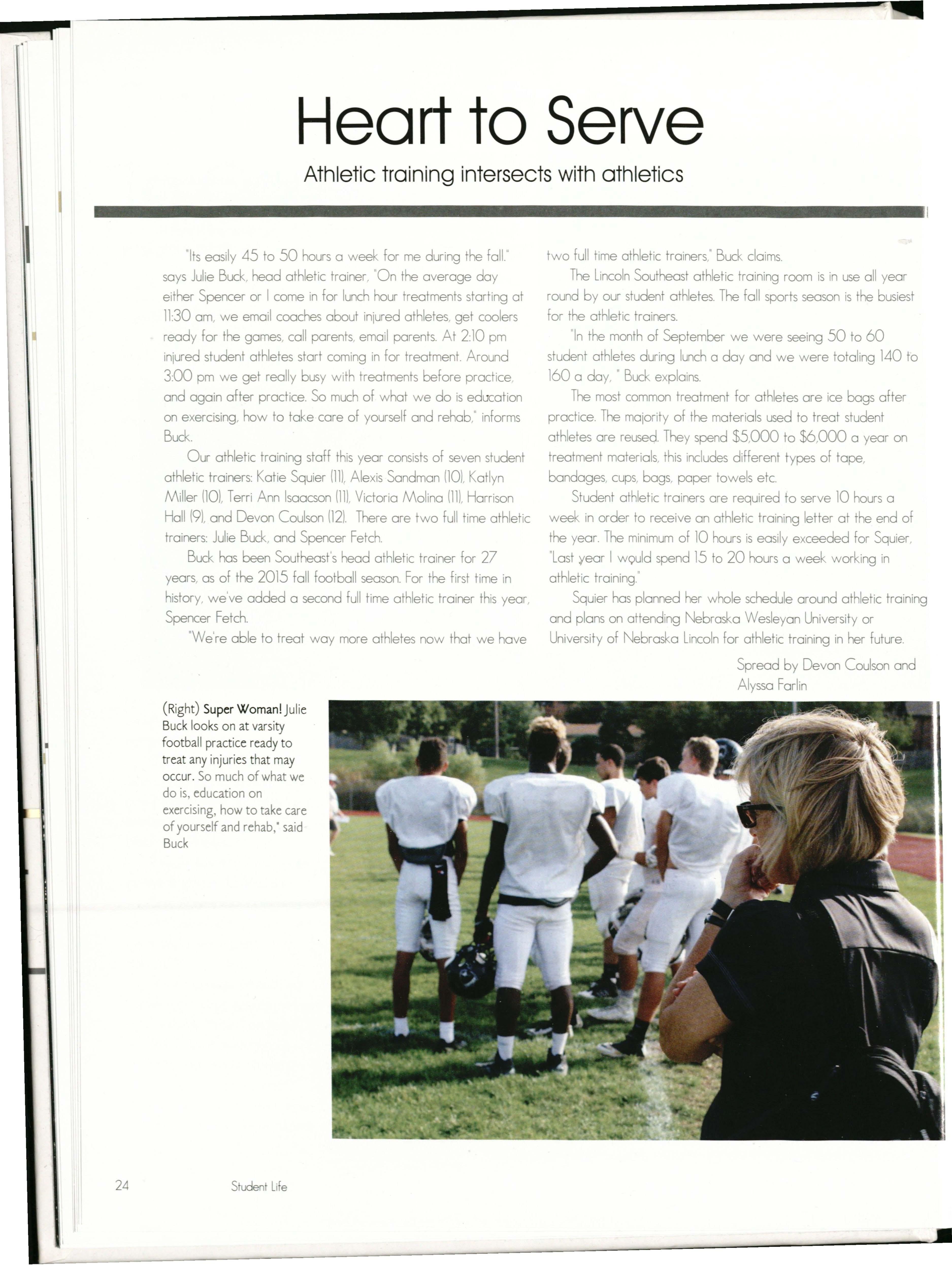 Heart to Serve

Athletic training intersects with athletics

"Its easily 45 to 50 hours a week for me during the fall." says Julie Buck, head athletic trainer, "On the average day either Spencer or I come in for lunch hour treatments starting at 11:30 am, we email coaches about injured athletes, get coolers ready for the games, call parents, email parents. At 2:10 pm injured student athletes start coming in for treatment. Around 3:00 pm we get really busy with treatments before practice, and again after practice. So much of what we do is education on exercising, how to take care of yourself and rehab," informs Buck.

Our athletic training staff this year consists of seven student athletic trainers: Katie Squier (11), Alexis Sandman (10), Katlyn Miller (10), Terri Ann Isaacson (11), Victoria Molina (11), Harrison Hall (9), and Devon Coulson (12). There are two full time athletic trainers: Julie Buck, and Spencer Fetch.

Buck has been Southeast's head athletic trainer for 27 years, as of the 2015 fall football season. For the first time in history, we've added a second full time athletic trainer this year, Spencer Fetch.

"We're able to treat way more athletes now that we have two full time athletic trainers," Buck claims.

The Lincoln Southeast athletic training room is in use all year round by our student athletes. The fall sports season is the busiest for the athletic trainers.

"In the month of September we were seeing 50 to 60 student athletes during lunch a day and we were totaling 140 to 160 a day, " Buck explains.

The most common treatment for athletes are ice bags after practice. The majority of the materials used to treat student athletes are reused. They spend $5,000 to $6,000 a year on treatment materials, this includes different types of tape, bandages, cups, bags, paper towels etc.

Student athletic trainers are required to serve 10 hours a week in order to receive an athletic training letter at the end of the year. The minimum of 10 hours is easily exceeded for Squier, "Last year I would spend 15 to 20 hours a week working in athletic training."

Squier has planned her whole schedule around athletic training and plans on attending Nebraska Wesleyan University or University of Nebraska Lincoln for athletic training in her future.

Spread by Devon Coulson and Alyssa Farlin

(Right) Super Woman! Julie Buck looks on at varsity football practice ready to treat any injuries that may occur. So much of what we do is, education on exercising, how to take care of yourself and rehab," said Buck

24 Student Life